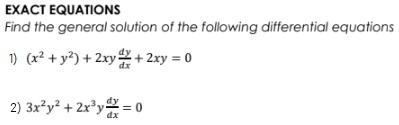 EXACT EQUATIONS
Find the general solution of the following differential equations

1) $(x^2 + y^2) + 2xy\frac{dy}{dx} + 2xy = 0$

2) $3x^2y^2 + 2x^3y\frac{dy}{dx} = 0$